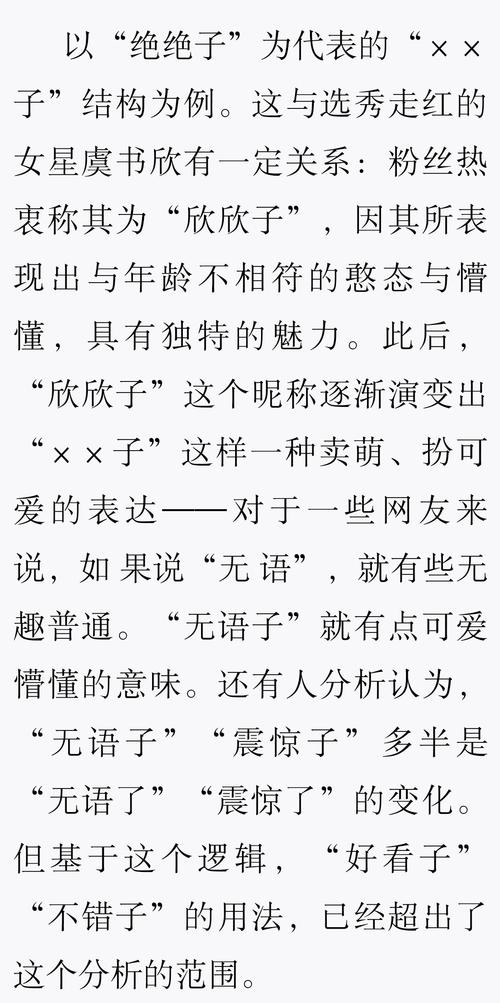 以“绝绝子”为代表的“××子”结构为例。这与选秀走红的女星虞书欣有一定关系：粉丝热衷称其为“欣欣子”，因其所表现出与年龄不相符的憨态与懵懂，具有独特的魅力。此后，“欣欣子”这个昵称逐渐演变出“××子”这样一种卖萌、扮可爱的表达——对于一些网友来说，如果说“无语”，就有些无趣普通。“无语子”就有点可爱懵懂的意味。还有人分析认为，“无语子”“震惊子”多半是“无语了”“震惊了”的变化。但基于这个逻辑，“好看子”“不错子”的用法，已经超出了这个分析的范围。